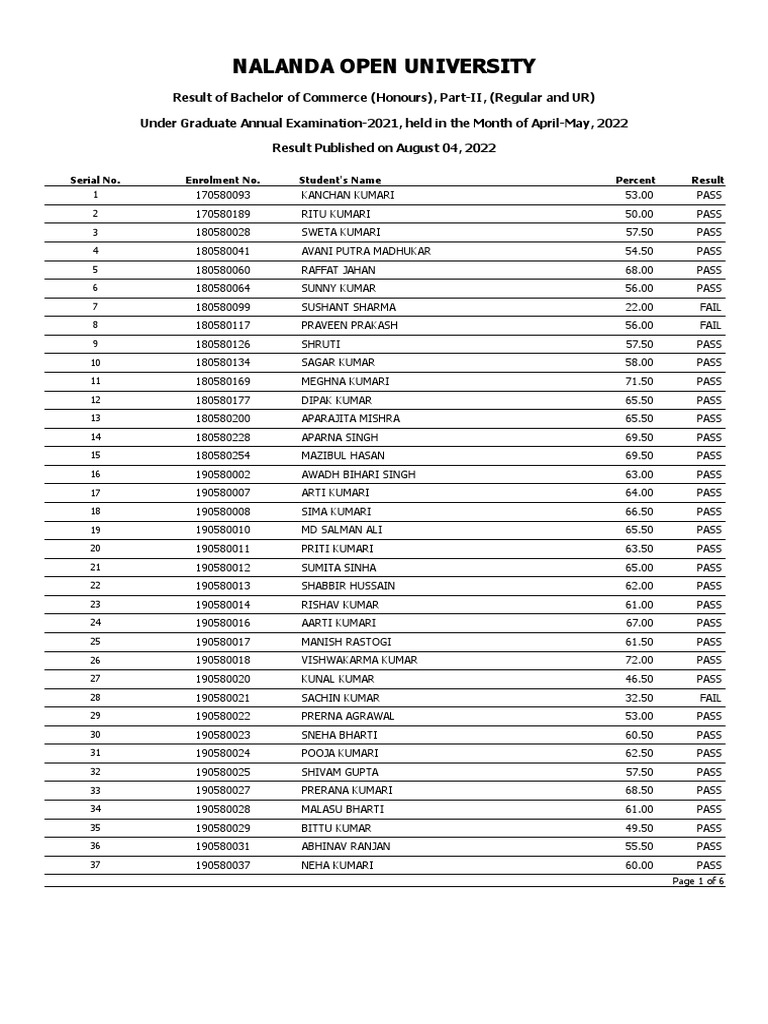 NALANDA OPEN UNIVERSITY

Result of Bachelor of Commerce (Honours), Part-II, (Regular and UR)

Under Graduate Annual Examination-2021, held in the Month of April-May, 2022

Result Published on August 04, 2022

| Serial No. | Enrolment No. | Student's Name | Percent | Result |
|---|---|---|---|---|
| 1 | 170580093 | KANCHAN KUMARI | 53.00 | PASS |
| 2 | 170580189 | RITU KUMARI | 50.00 | PASS |
| 3 | 180580028 | SWETA KUMARI | 57.50 | PASS |
| 4 | 180580041 | AVANI PUTRA MADHUKAR | 54.50 | PASS |
| 5 | 180580060 | RAFFAT JAHAN | 68.00 | PASS |
| 6 | 180580064 | SUNNY KUMAR | 56.00 | PASS |
| 7 | 180580099 | SUSHANT SHARMA | 22.00 | FAIL |
| 8 | 180580117 | PRAVEEN PRAKASH | 56.00 | FAIL |
| 9 | 180580126 | SHRUTI | 57.50 | PASS |
| 10 | 180580134 | SAGAR KUMAR | 58.00 | PASS |
| 11 | 180580169 | MEGHNA KUMARI | 71.50 | PASS |
| 12 | 180580177 | DIPAK KUMAR | 65.50 | PASS |
| 13 | 180580200 | APARAJITA MISHRA | 65.50 | PASS |
| 14 | 180580228 | APARNA SINGH | 69.50 | PASS |
| 15 | 180580254 | MAZIBUL HASAN | 69.50 | PASS |
| 16 | 190580002 | AWADH BIHARI SINGH | 63.00 | PASS |
| 17 | 190580007 | ARTI KUMARI | 64.00 | PASS |
| 18 | 190580008 | SIMA KUMARI | 66.50 | PASS |
| 19 | 190580010 | MD SALMAN ALI | 65.50 | PASS |
| 20 | 190580011 | PRITI KUMARI | 63.50 | PASS |
| 21 | 190580012 | SUMITA SINHA | 65.00 | PASS |
| 22 | 190580013 | SHABBIR HUSSAIN | 62.00 | PASS |
| 23 | 190580014 | RISHAV KUMAR | 61.00 | PASS |
| 24 | 190580016 | AARTI KUMARI | 67.00 | PASS |
| 25 | 190580017 | MANISH RASTOGI | 61.50 | PASS |
| 26 | 190580018 | VISHWAKARMA KUMAR | 72.00 | PASS |
| 27 | 190580020 | KUNAL KUMAR | 46.50 | PASS |
| 28 | 190580021 | SACHIN KUMAR | 32.50 | FAIL |
| 29 | 190580022 | PRERNA AGRAWAL | 53.00 | PASS |
| 30 | 190580023 | SNEHA BHARTI | 60.50 | PASS |
| 31 | 190580024 | POOJA KUMARI | 62.50 | PASS |
| 32 | 190580025 | SHIVAM GUPTA | 57.50 | PASS |
| 33 | 190580027 | PRERANA KUMARI | 68.50 | PASS |
| 34 | 190580028 | MALASU BHARTI | 61.00 | PASS |
| 35 | 190580029 | BITTU KUMAR | 49.50 | PASS |
| 36 | 190580031 | ABHINAV RANJAN | 55.50 | PASS |
| 37 | 190580037 | NEHA KUMARI | 60.00 | PASS |

Page 1 of 6